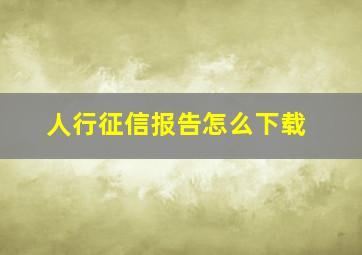 人行征信报告怎么下载